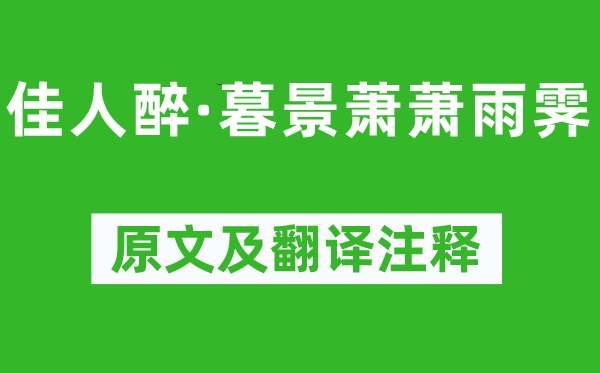 佳人醉·暮景萧萧雨霁

原文及翻译注释